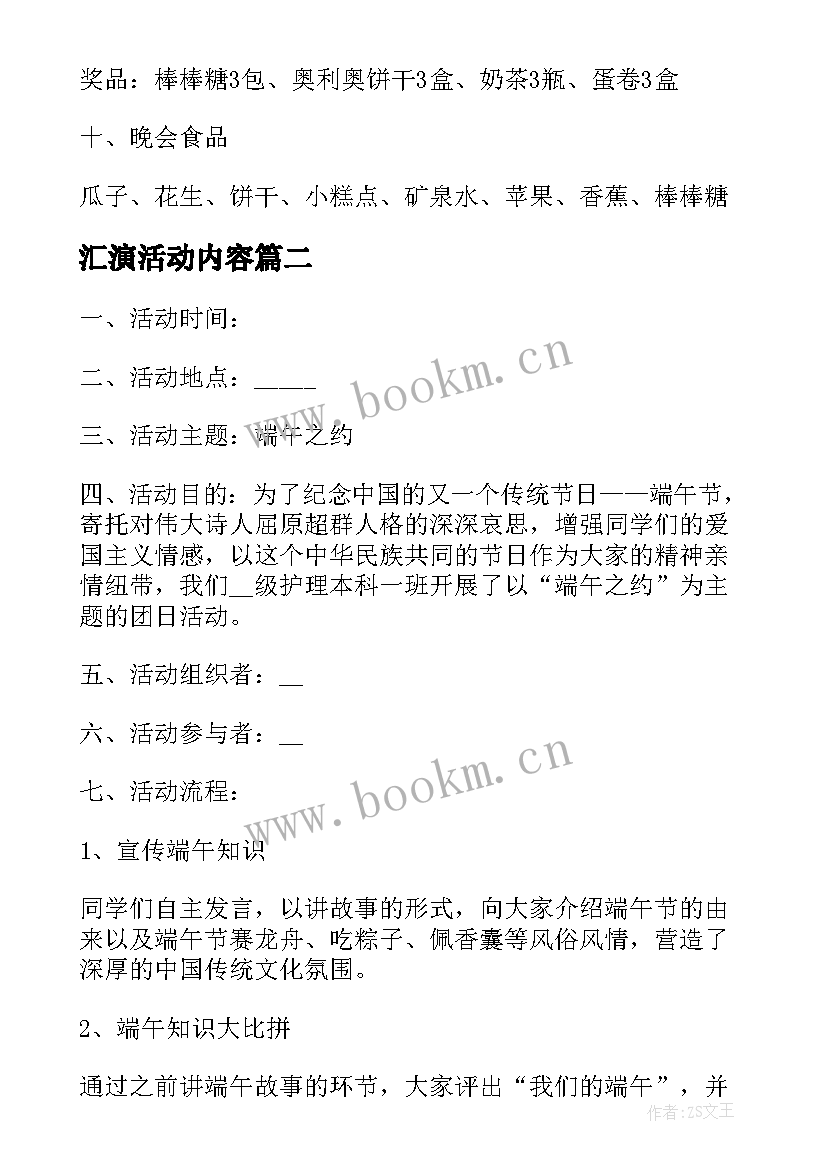 奖品：棒棒糖3包、奥利奥饼干3盒、奶茶3瓶、蛋卷3盒

十、晚会食品

瓜子、花生、饼干、小糕点、矿泉水、苹果、香蕉、棒棒糖

汇演活动内容篇二

一、活动时间：

二、活动地点：_____

三、活动主题：端午之约

四、活动目的：为了纪念中国的又一个传统节日——端午节，寄托对伟大诗人屈原超群人格的深深哀思，增强同学们的爱国主义情感，以这个中华民族共同的节日作为大家的精神亲情纽带，我们__级护理本科一班开展了以“端午之约”为主题的团日活动。

五、活动组织者：__

六、活动参与者：__

七、活动流程：

1、宣传端午知识

同学们自主发言，以讲故事的形式，向大家介绍端午节的由来以及端午节赛龙舟、吃粽子、佩香囊等风俗风情，营造了深厚的中国传统文化氛围。

2、端午知识大比拼

通过之前讲端午故事的环节，大家评出“我们的端午”，并

www.bookm.cn

www.bookm.cn

作者：ZS文王